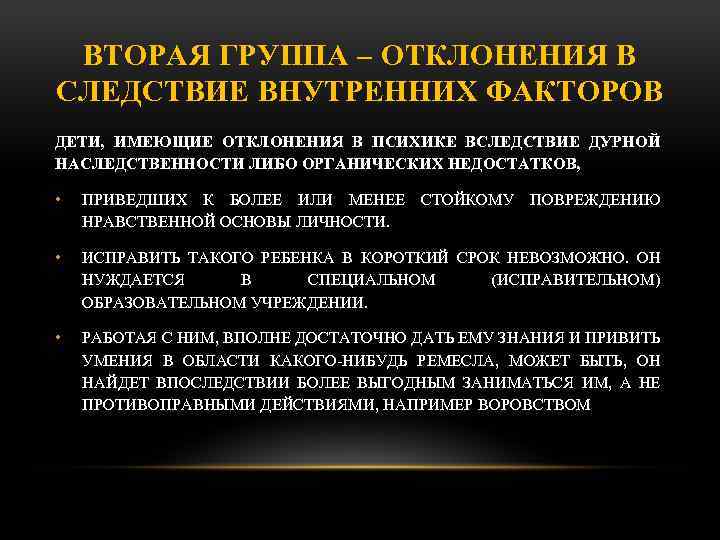 ВТОРАЯ ГРУППА – ОТКЛОНЕНИЯ В СЛЕДСТВИЕ ВНУТРЕННИХ ФАКТОРОВ

ДЕТИ, ИМЕЮЩИЕ ОТКЛОНЕНИЯ В ПСИХИКЕ ВСЛЕДСТВИЕ ДУРНОЙ НАСЛЕДСТВЕННОСТИ ЛИБО ОРГАНИЧЕСКИХ НЕДОСТАТКОВ,

• ПРИВЕДШИХ К БОЛЕЕ ИЛИ МЕНЕЕ СТОЙКОМУ ПОВРЕЖДЕНИЮ НРАВСТВЕННОЙ ОСНОВЫ ЛИЧНОСТИ.

• ИСПРАВИТЬ ТАКОГО РЕБЕНКА В КОРОТКИЙ СРОК НЕВОЗМОЖНО. ОН НУЖДАЕТСЯ В СПЕЦИАЛЬНОМ (ИСПРАВИТЕЛЬНОМ) ОБРАЗОВАТЕЛЬНОМ УЧРЕЖДЕНИИ.

• РАБОТАЯ С НИМ, ВПОЛНЕ ДОСТАТОЧНО ДАТЬ ЕМУ ЗНАНИЯ И ПРИВИТЬ УМЕНИЯ В ОБЛАСТИ КАКОГО-НИБУДЬ РЕМЕСЛА, МОЖЕТ БЫТЬ, ОН НАЙДЕТ ВПОСЛЕДСТВИИ БОЛЕЕ ВЫГОДНЫМ ЗАНИМАТЬСЯ ИМ, А НЕ ПРОТИВОПРАВНЫМИ ДЕЙСТВИЯМИ, НАПРИМЕР ВОРОВСТВОМ